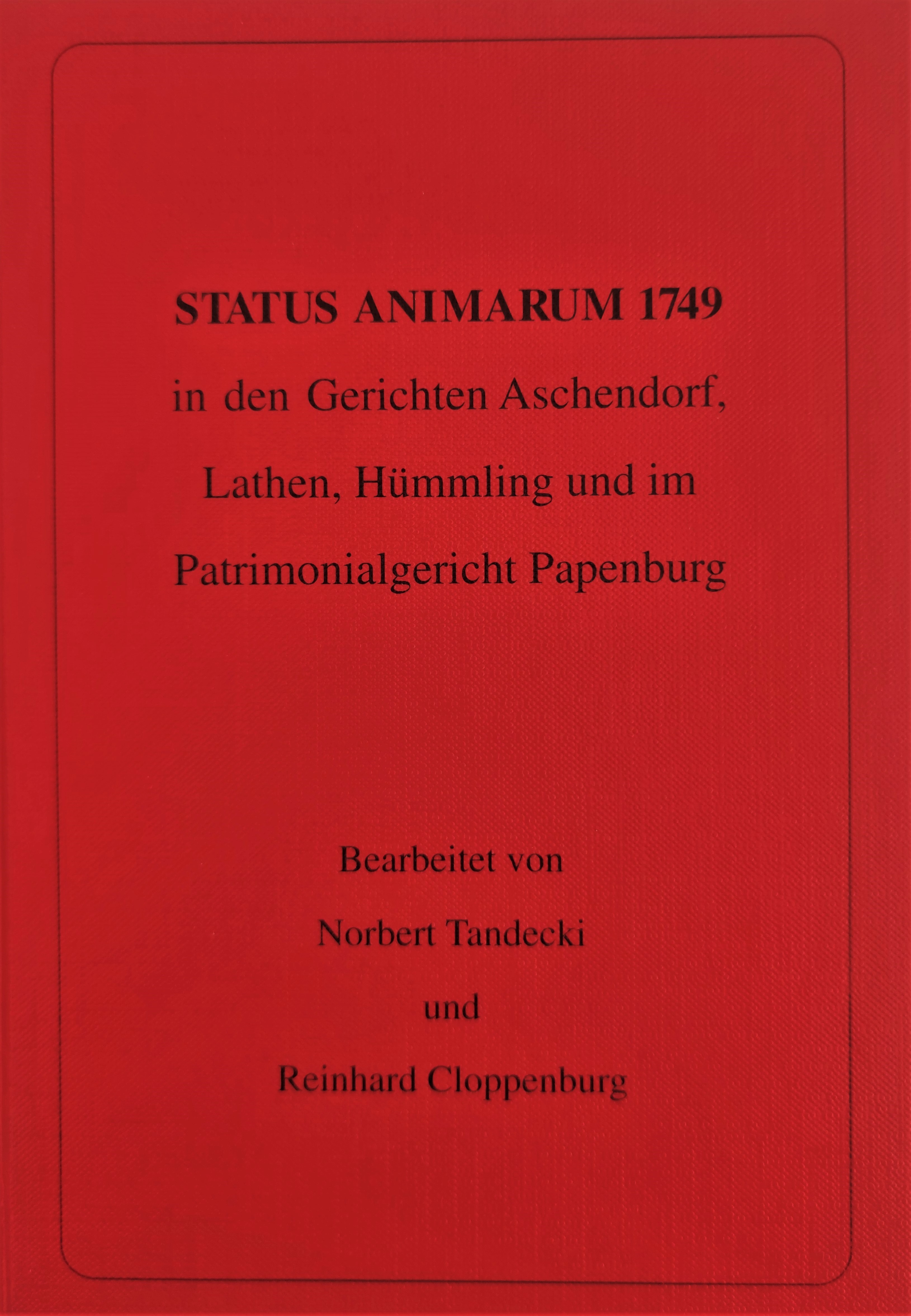 STATUS ANIMARUM 1749

in den Gerichten Aschendorf, Lathen, Hümmling und im Patrimonialgericht Papenburg

Bearbeitet von

Norbert Tandecki

und

Reinhard Cloppenburg